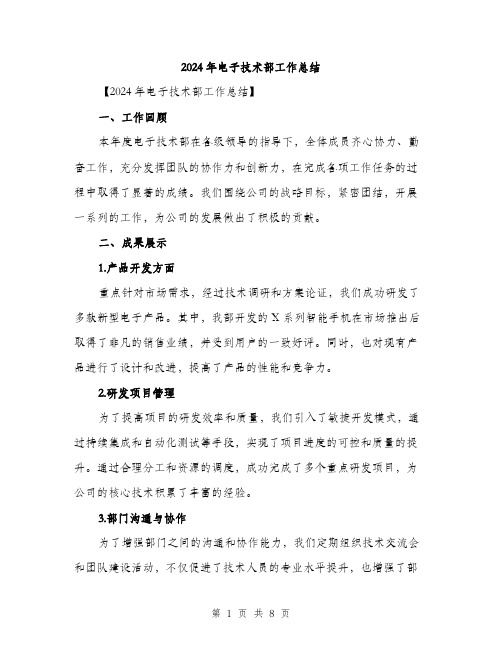 2024年电子技术部工作总结

【2024年电子技术部工作总结】

一、工作回顾

本年度电子技术部在各级领导的指导下，全体成员齐心协力、勤奋工作，充分发挥团队的协作力和创新力，在完成各项工作任务的过程中取得了显著的成绩。我们围绕公司的战略目标，紧密团结，开展一系列的工作，为公司的发展做出了积极的贡献。

二、成果展示

1.产品开发方面

重点针对市场需求，经过技术调研和方案论证，我们成功研发了多款新型电子产品。其中，我部开发的X系列智能手机在市场推出后取得了非凡的销售业绩，并受到用户的一致好评。同时，也对现有产品进行了设计和改进，提高了产品的性能和竞争力。

2.研发项目管理

为了提高项目的研发效率和质量，我们引入了敏捷开发模式，通过持续集成和自动化测试等手段，实现了项目进度的可控和质量的提升。通过合理分工和资源的调度，成功完成了多个重点研发项目，为公司的核心技术积累了丰富的经验。

3.部门沟通与协作

为了增强部门之间的沟通和协作能力，我们定期组织技术交流会和团队建设活动，不仅促进了技术人员的专业水平提升，也增强了部

第 1 页 共 8 页